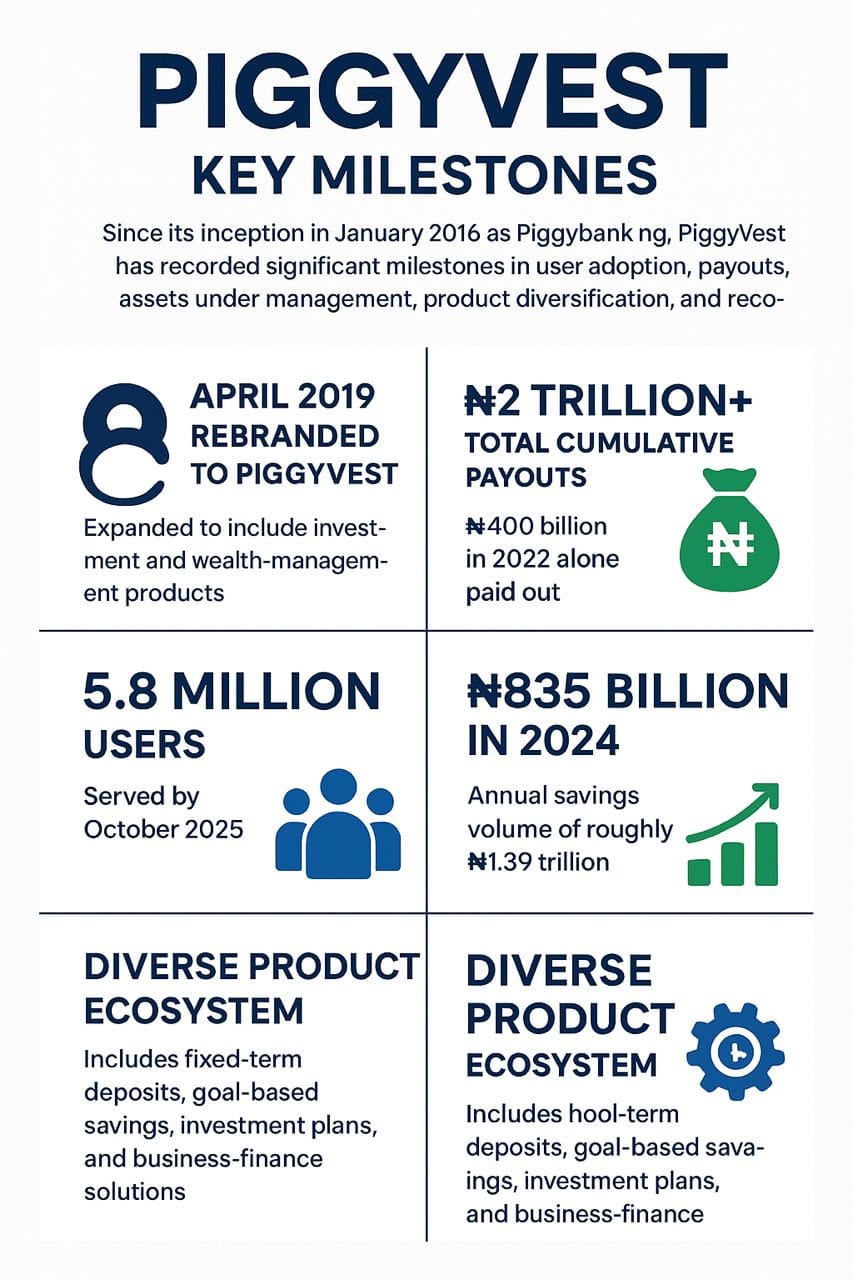 PIGGYVEST
KEY MILESTONES

Since its inception in January 2016 as Piggybank ng, PiggyVest has recorded significant milestones in user adoption, payouts, assets under management, product diversification, and reco-

APRIL 2019
REBRANDED TO PIGGYVEST

Expanded to include investment and wealth-management products

₦2 TRILLION+
TOTAL CUMULATIVE PAYOUTS

₦400 billion in 2022 alone paid out

₦

5.8 MILLION USERS

Served by October 2025

₦835 BILLION IN 2024

Annual savings volume of roughly ₦1.39 trillion

DIVERSE PRODUCT ECOSYSTEM

Includes fixed-term deposits, goal-based savings, investment plans, and business-finance solutions

DIVERSE PRODUCT ECOSYSTEM

Includes hool-term deposits, goal-based savaings, investment plans, and business-finance